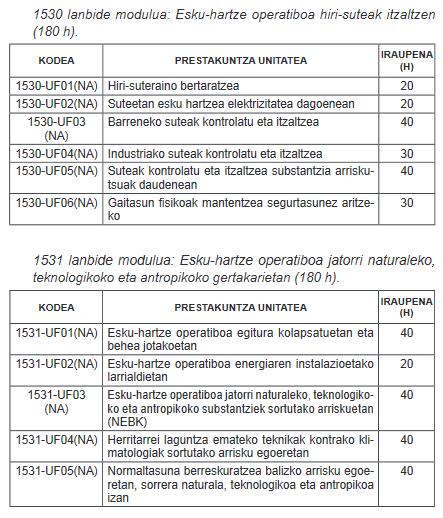 1530 lanbide modulua: Esku-hartze operatiboa hiri-suteak itzaltzen (180 h).

| KODEA | PRESTAKUNTZA UNITATEA | IRAUPENA (H) |
|---|---|---|
| 1530-UF01(NA) | Hiri-suteraino bertaratzea | 20 |
| 1530-UF02(NA) | Suteetan esku hartzea elektrizitatea dagoenean | 20 |
| 1530-UF03 (NA) | Barreneko suteak kontrolatu eta itzaltzea | 40 |
| 1530-UF04(NA) | Industriako suteak kontrolatu eta itzaltzea | 30 |
| 1530-UF05(NA) | Suteak kontrolatu eta itzaltzea substantzia arriskutsuak daudenean | 40 |
| 1530-UF06(NA) | Gaitasun fisikoak mantentzea segurtasunez aritzeko | 30 |

1531 lanbide modulua: Esku-hartze operatiboa jatorri naturaleko, teknologikoko eta antropikoko gertakarietan (180 h).

| KODEA | PRESTAKUNTZA UNITATEA | IRAUPENA (H) |
|---|---|---|
| 1531-UF01(NA) | Esku-hartze operatiboa egitura kolapsatuetan eta behea jotakoetan | 40 |
| 1531-UF02(NA) | Esku-hartze operatiboa energiaren instalazioetako larrialdietan | 20 |
| 1531-UF03 (NA) | Esku-hartze operatiboa jatorri naturaleko, teknologikoko eta antropikoko substantziek sortutako arriskuetan (NEBK) | 40 |
| 1531-UF04(NA) | Herritarrei laguntza emateko teknikak kontrako klimatologiak sortutako arrisku egoeretan | 40 |
| 1531-UF05(NA) | Normaltasuna berreskuratzea balizko arrisku egoeretan, sorrera naturala, teknologikoa eta antropikoa izan | 40 |